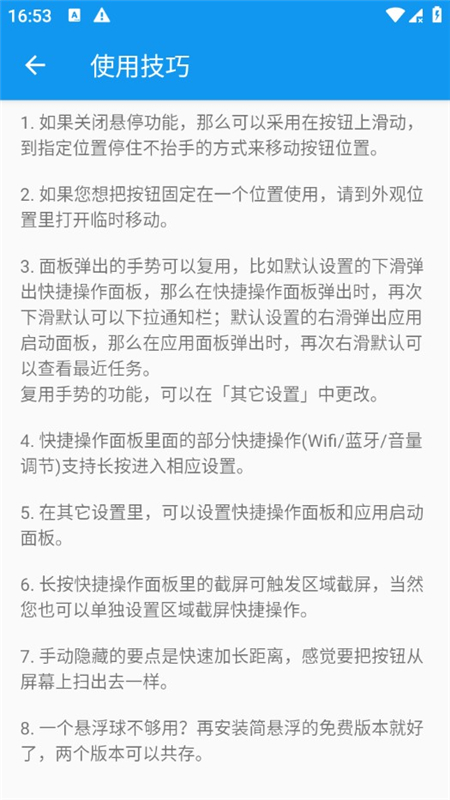 16:53

使用技巧

1. 如果关闭悬停功能，那么可以采用在按钮上滑动，到指定位置停住不抬手的方式来移动按钮位置。

2. 如果您想把按钮固定在一个位置使用，请到外观位置里打开临时移动。

3. 面板弹出的手势可以复用，比如默认设置的下滑弹出快捷操作面板，那么在快捷操作面板弹出时，再次下滑默认可以下拉通知栏；默认设置的右滑弹出应用启动面板，那么在应用面板弹出时，再次右滑默认可以查看最近任务。
复用手势的功能，可以在「其它设置」中更改。

4. 快捷操作面板里面的部分快捷操作(Wifi/蓝牙/音量调节)支持长按进入相应设置。

5. 在其它设置里，可以设置快捷操作面板和应用启动面板。

6. 长按快捷操作面板里的截屏可触发区域截屏，当然您也可以单独设置区域截屏快捷操作。

7. 手动隐藏的要点是快速加长距离，感觉要把按钮从屏幕上扫出去一样。

8. 一个悬浮球不够用？再安装简悬浮的免费版本就好了，两个版本可以共存。